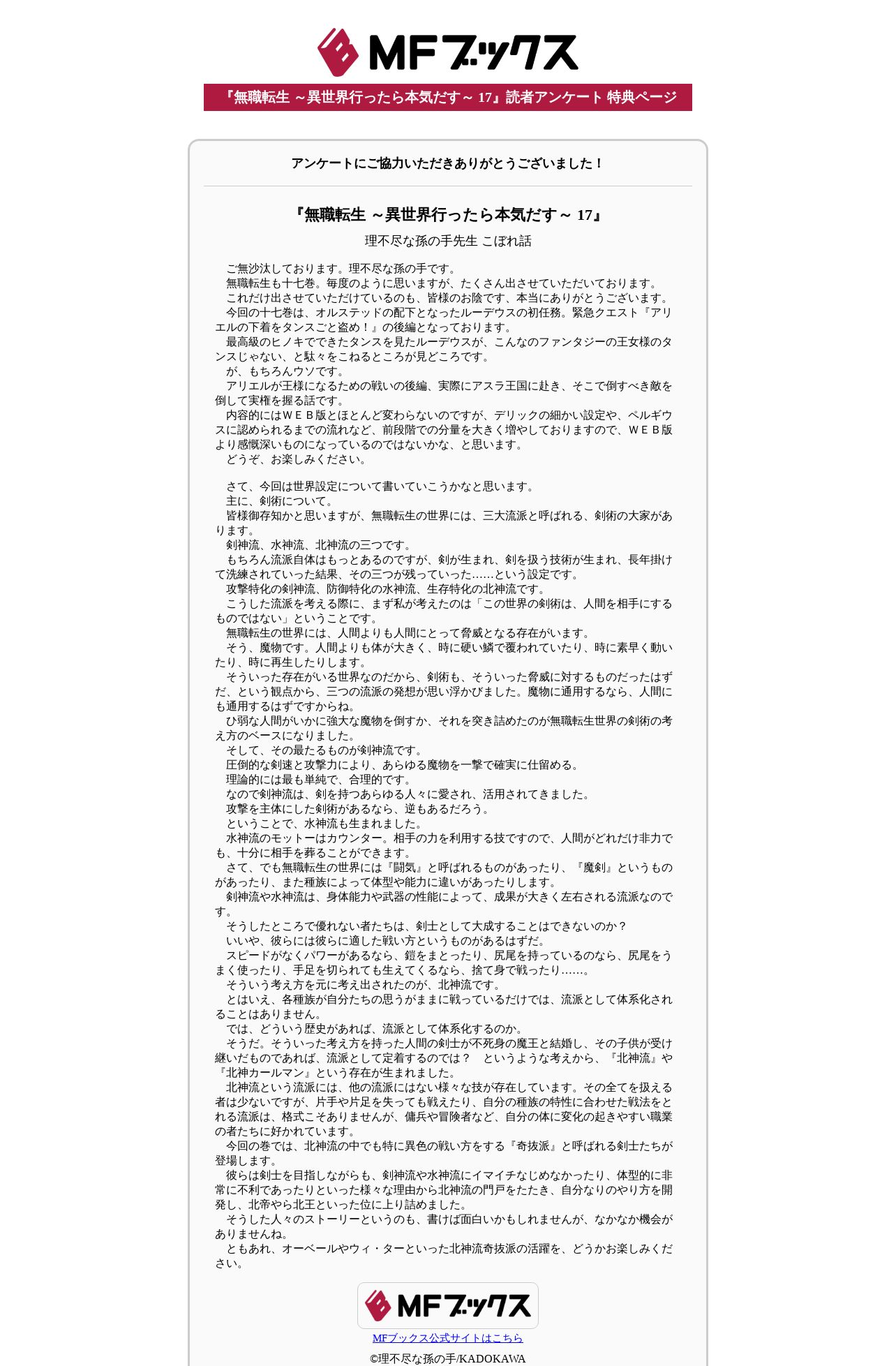 MFブックス

『無職転生 ～異世界行ったら本気だす～ 17』読者アンケート 特典ページ

アンケートにご協力いただきありがとうございました！

『無職転生 ～異世界行ったら本気だす～ 17』

理不尽な孫の手先生 こぼれ話

ご無沙汰しております。理不尽な孫の手です。
無職転生も十七巻。毎度のように思いますが、たくさん出させていただいております。
これだけ出させていただけているのも、皆様のお陰です、本当にありがとうございます。
今回の十七巻は、オルステッドの配下となったルーデウスの初任務。緊急クエスト『アリエルの下着をタンスごと盗め！』の後編となっております。
最高級のヒノキでできたタンスを見たルーデウスが、こんなのファンタジーの王女様のタンスじゃない、と駄々をこねるところが見どころです。
が、もちろんウソです。
アリエルが王様になるための戦いの後編、実際にアスラ王国に赴き、そこで倒すべき敵を倒して実権を握る話です。
内容的にはＷＥＢ版とほとんど変わらないのですが、デリックの細かい設定や、ペルギウスに認められるまでの流れなど、前段階での分量を大きく増やしておりますので、ＷＥＢ版より感慨深いものになっているのではないかな、と思います。
どうぞ、お楽しみください。

さて、今回は世界設定について書いていこうかなと思います。
主に、剣術について。
皆様御存知かと思いますが、無職転生の世界には、三大流派と呼ばれる、剣術の大家があります。
剣神流、水神流、北神流の三つです。
もちろん流派自体はもっとあるのですが、剣が生まれ、剣を扱う技術が生まれ、長年掛けて洗練されていった結果、その三つが残っていった……という設定です。
攻撃特化の剣神流、防御特化の水神流、生存特化の北神流です。
こうした流派を考える際に、まず私が考えたのは「この世界の剣術は、人間を相手にするものではない」ということです。
無職転生の世界には、人間よりも人間にとって脅威となる存在がいます。
そう、魔物です。人間よりも体が大きく、時に硬い鱗で覆われていたり、時に素早く動いたり、時に再生したりします。
そういった存在がいる世界なのだから、剣術も、そういった脅威に対するものだったはずだ、という観点から、三つの流派の発想が思い浮かびました。魔物に通用するなら、人間にも通用するはずですからね。
ひ弱な人間がいかに強大な魔物を倒すか、それを突き詰めたのが無職転生世界の剣術の考え方のベースになりました。
そして、その最たるものが剣神流です。
圧倒的な剣速と攻撃力により、あらゆる魔物を一撃で確実に仕留める。
理論的には最も単純で、合理的です。
なので剣神流は、剣を持つあらゆる人々に愛され、活用されてきました。
攻撃を主体にした剣術があるなら、逆もあるだろう。
ということで、水神流も生まれました。
水神流のモットーはカウンター。相手の力を利用する技ですので、人間がどれだけ非力でも、十分に相手を葬ることができます。
さて、でも無職転生の世界には『闘気』と呼ばれるものがあったり、『魔剣』というものがあったり、また種族によって体型や能力に違いがあったりします。
剣神流や水神流は、身体能力や武器の性能によって、成果が大きく左右される流派なのです。
そうしたところで優れない者たちは、剣士として大成することはできないのか？
いいや、彼らには彼らに適した戦い方というものがあるはずだ。
スピードがなくパワーがあるなら、鎧をまとったり、尻尾を持っているのなら、尻尾をうまく使ったり、手足を切られても生えてくるなら、捨て身で戦ったり……。
そういう考え方を元に考え出されたのが、北神流です。
とはいえ、各種族が自分たちの思うがままに戦っているだけでは、流派として体系化されることはありません。
では、どういう歴史があれば、流派として体系化するのか。
そうだ。そういった考え方を持った人間の剣士が不死身の魔王と結婚し、その子供が受け継いだものであれば、流派として定着するのでは？　というような考えから、『北神流』や『北神カールマン』という存在が生まれました。
北神流という流派には、他の流派にはない様々な技が存在しています。その全てを扱える者は少ないですが、片手や片足を失っても戦えたり、自分の種族の特性に合わせた戦法をとれる流派は、格式こそありませんが、傭兵や冒険者など、自分の体に変化の起きやすい職業の者たちに好かれています。
今回の巻では、北神流の中でも特に異色の戦い方をする『奇抜派』と呼ばれる剣士たちが登場します。
彼らは剣士を目指しながらも、剣神流や水神流にイマイチなじめなかったり、体型的に非常に不利であったりといった様々な理由から北神流の門戸をたたき、自分なりのやり方を開発し、北帝やら北王といった位に上り詰めました。
そうした人々のストーリーというのも、書けば面白いかもしれませんが、なかなか機会がありませんね。
ともあれ、オーベールやウィ・ターといった北神流奇抜派の活躍を、どうかお楽しみください。

MFブックス

MFブックス公式サイトはこちら

©理不尽な孫の手/KADOKAWA